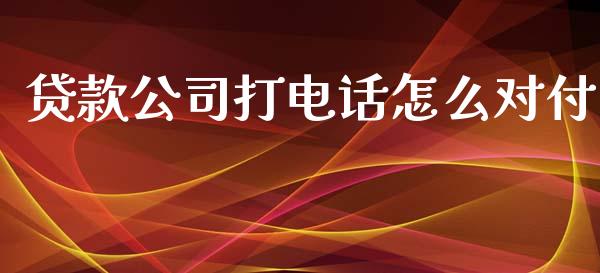 贷款公司打电话怎么对付